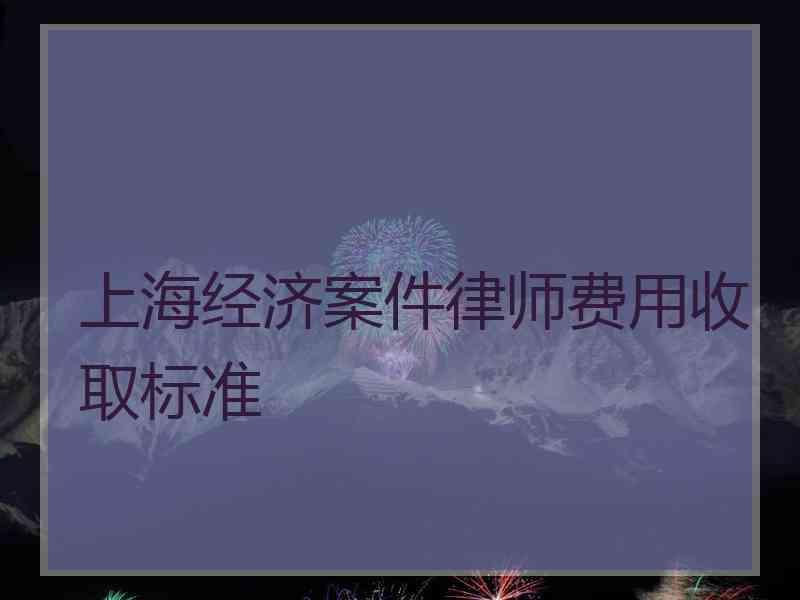 上海经济案件律师费用收取标准